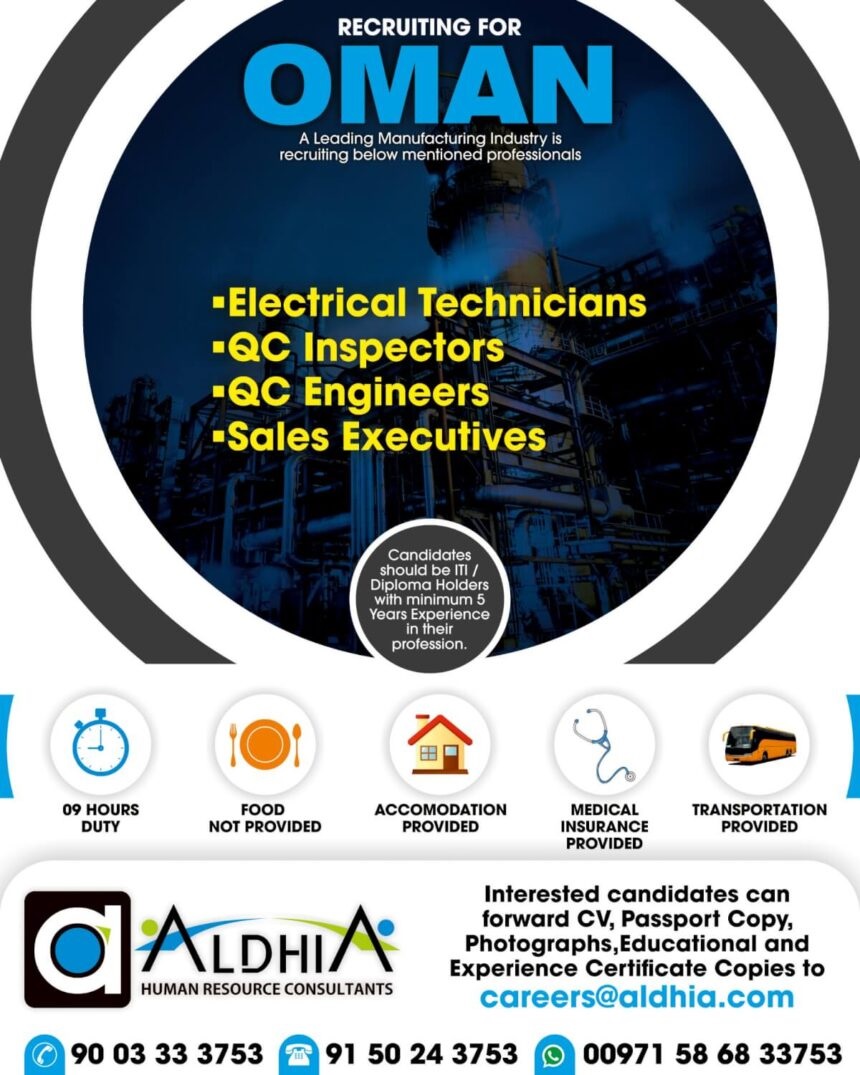 RECRUITING FOR
OMAN

A Leading Manufacturing Industry is recruiting below mentioned professionals

▪Electrical Technicians
▪QC Inspectors
▪QC Engineers
▪Sales Executives

Candidates should be ITI / Diploma Holders with minimum 5 Years Experience in their profession.

09 HOURS DUTY

FOOD NOT PROVIDED

ACCOMODATION PROVIDED

MEDICAL INSURANCE PROVIDED

TRANSPORTATION PROVIDED

a ALDHIA
HUMAN RESOURCE CONSULTANTS

Interested candidates can forward CV, Passport Copy, Photographs,Educational and Experience Certificate Copies to
careers@aldhia.com

90 03 33 3753 91 50 24 3753 00971 58 68 33753